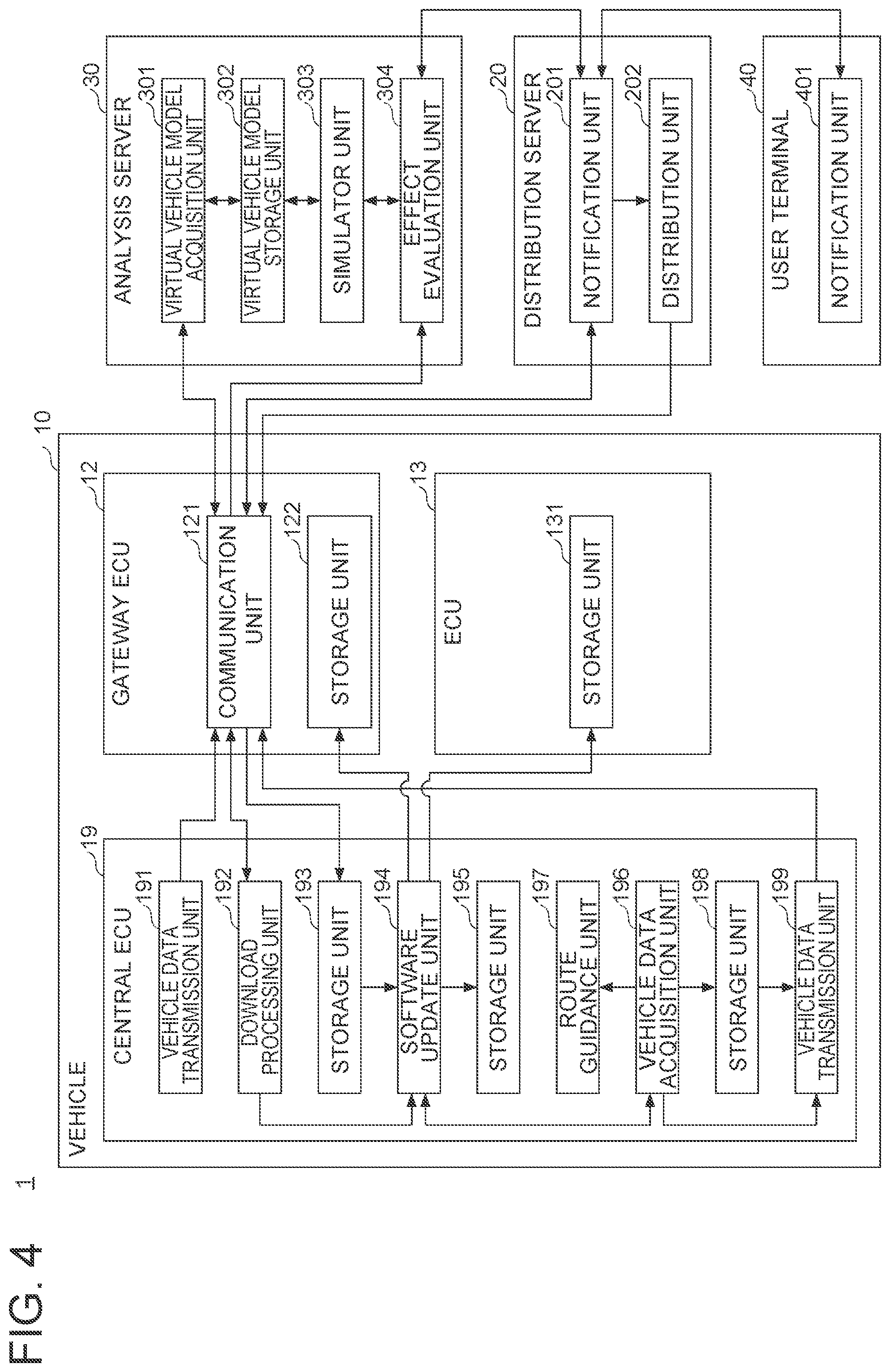 FIG. 4

1

10

VEHICLE

19

CENTRAL ECU

191 VEHICLE DATA TRANSMISSION UNIT

192 DOWNLOAD PROCESSING UNIT

193 STORAGE UNIT

194 SOFTWARE UPDATE UNIT

195 STORAGE UNIT

197 ROUTE GUIDANCE UNIT

196 VEHICLE DATA ACQUISITION UNIT

198 STORAGE UNIT

199 VEHICLE DATA TRANSMISSION UNIT

12

GATEWAY ECU

121 COMMUNICATION UNIT

122 STORAGE UNIT

13

ECU

131 STORAGE UNIT

30

ANALYSIS SERVER

301 VIRTUAL VEHICLE MODEL ACQUISITION UNIT

302 VIRTUAL VEHICLE MODEL STORAGE UNIT

303 SIMULATOR UNIT

304 EFFECT EVALUATION UNIT

20

DISTRIBUTION SERVER

201 NOTIFICATION UNIT

202 DISTRIBUTION UNIT

40

USER TERMINAL

401 NOTIFICATION UNIT